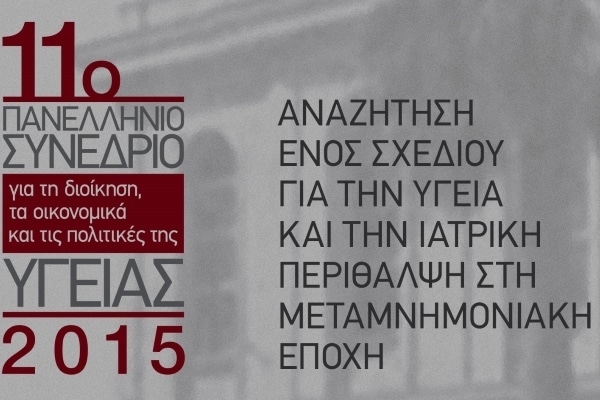 11ο
ΠΑΝΕΛΛΗΝΙΟ
ΣΥΝΕΔΡΙΟ
για τη διοίκηση, τα οικονομικά και τις πολιτικές της
ΥΓΕΙΑΣ
2015

ΑΝΑΖΗΤΗΣΗ ΕΝΟΣ ΣΧΕΔΙΟΥ ΓΙΑ ΤΗΝ ΥΓΕΙΑ ΚΑΙ ΤΗΝ ΙΑΤΡΙΚΗ ΠΕΡΙΘΑΛΨΗ ΣΤΗ ΜΕΤΑΜΝΗΜΟΝΙΑΚΗ ΕΠΟΧΗ